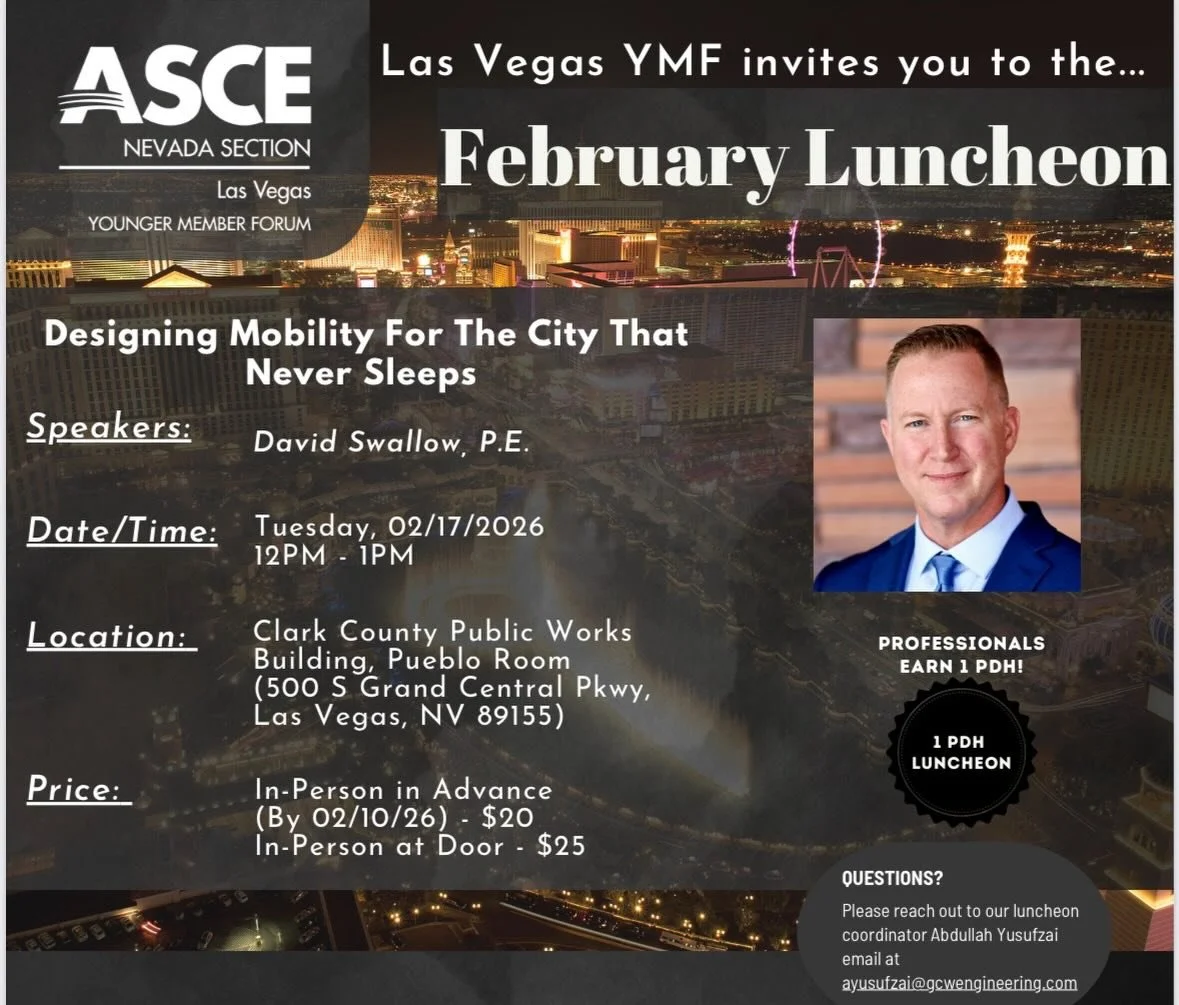 ASCE
NEVADA SECTION
Las Vegas
YOUNGER MEMBER FORUM

Las Vegas YMF invites you to the...

February Luncheon

Designing Mobility For The City That Never Sleeps

Speakers:
David Swallow, P.E.

Date/Time:
Tuesday, 02/17/2026
12PM - 1PM

Location:
Clark County Public Works Building, Pueblo Room (500 S Grand Central Pkwy, Las Vegas, NV 89155)

Price:
In-Person in Advance (By 02/10/26) - $20
In-Person at Door - $25

PROFESSIONALS EARN 1 PDH!

1 PDH LUNCHEON

QUESTIONS?
Please reach out to our luncheon coordinator Abdullah Yusufzai email at ayusufzai@gcwengineering.com